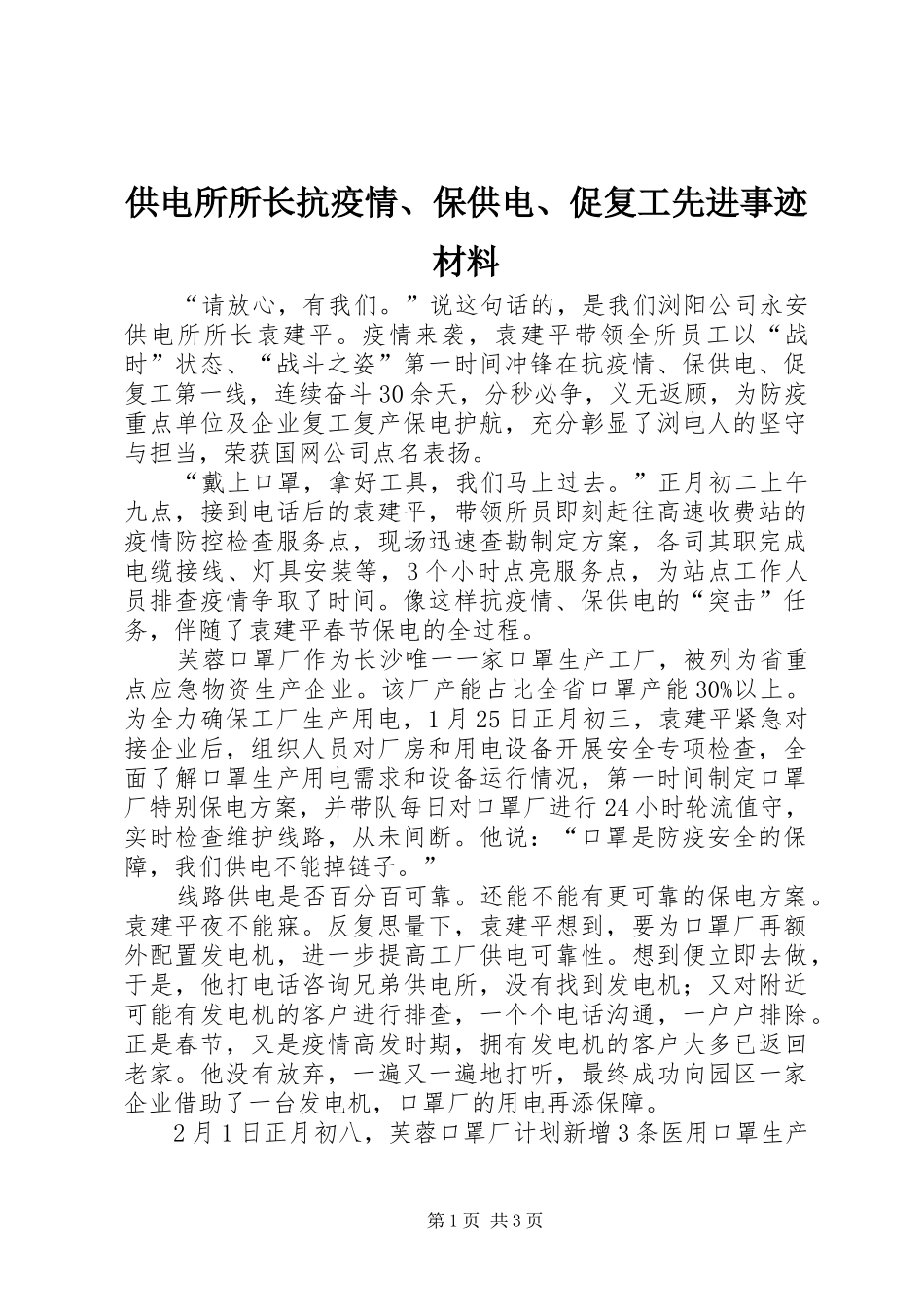 供电所所长抗疫情、保供电、促复工先进事迹材料

“请放心，有我们。”说这句话的，是我们浏阳公司永安供电所所长袁建平。疫情来袭，袁建平带领全所员工以“战时”状态、“战斗之姿”第一时间冲锋在抗疫情、保供电、促复工第一线，连续奋斗30余天，分秒必争，义无返顾，为防疫重点单位及企业复工复产保电护航，充分彰显了浏电人的坚守与担当，荣获国网公司点名表扬。

“戴上口罩，拿好工具，我们马上过去。”正月初二上午九点，接到电话后的袁建平，带领所员即刻赶往高速收费站的疫情防控检查服务点，现场迅速查勘制定方案，各司其职完成电缆接线、灯具安装等，3个小时点亮服务点，为站点工作人员排查疫情争取了时间。像这样抗疫情、保供电的“突击”任务，伴随了袁建平春节保电的全过程。

芙蓉口罩厂作为长沙唯一一家口罩生产工厂，被列为省重点应急物资生产企业。该厂产能占比全省口罩产能30%以上。为全力确保工厂生产用电，1月25日正月初三，袁建平紧急对接企业后，组织人员对厂房和用电设备开展安全专项检查，全面了解口罩生产用电需求和设备运行情况，第一时间制定口罩厂特别保电方案，并带队每日对口罩厂进行24小时轮流值守，实时检查维护线路，从未间断。他说：“口罩是防疫安全的保障，我们供电不能掉链子。”

线路供电是否百分百可靠。还能不能有更可靠的保电方案。袁建平夜不能寐。反复思量下，袁建平想到，要为口罩厂再额外配置发电机，进一步提高工厂供电可靠性。想到便立即去做，于是，他打电话咨询兄弟供电所，没有找到发电机；又对附近可能有发电机的客户进行排查，一个个电话沟通，一户户排除。正是春节，又是疫情高发时期，拥有发电机的客户大多已返回老家。他没有放弃，一遍又一遍地打听，最终成功向园区一家企业借助了一台发电机，口罩厂的用电再添保障。

2月1日正月初八，芙蓉口罩厂计划新增3条医用口罩生产

第1页 共3页